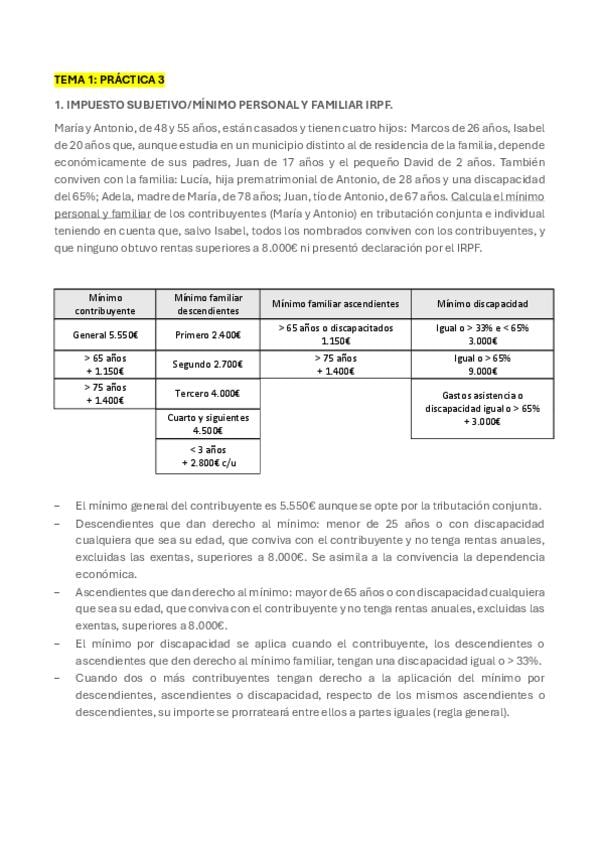 TEMA 1: PRÁCTICA 3

1. IMPUESTO SUBJETIVO/MÍNIMO PERSONAL Y FAMILIAR IRPF.

María y Antonio, de 48 y 55 años, están casados y tienen cuatro hijos: Marcos de 26 años, Isabel de 20 años que, aunque estudia en un municipio distinto al de residencia de la familia, depende económicamente de sus padres, Juan de 17 años y el pequeño David de 2 años. También conviven con la familia: Lucía, hija prematrimonial de Antonio, de 28 años y una discapacidad del 65%; Adela, madre de María, de 78 años; Juan, tío de Antonio, de 67 años. Calcula el mínimo personal y familiar de los contribuyentes (María y Antonio) en tributación conjunta e individual teniendo en cuenta que, salvo Isabel, todos los nombrados conviven con los contribuyentes, y que ninguno obtuvo rentas superiores a 8.000€ ni presentó declaración por el IRPF.

| Mínimo contribuyente | Mínimo familiar descendientes | Mínimo familiar ascendientes | Mínimo discapacidad |
|---|---|---|---|
| General 5.550€ | Primero 2.400€ | > 65 años o discapacitados 1.150€ | Igual o > 33% e < 65% 3.000€ |
| > 65 años + 1.150€ | Segundo 2.700€ | > 75 años + 1.400€ | Igual o > 65% 9.000€ |
| > 75 años + 1.400€ | Tercero 4.000€ | | Gastos asistencia o discapacidad igual o > 65% + 3.000€ |
| | Cuarto y siguientes 4.500€ | | |
| | < 3 años + 2.800€ c/u | | |

– El mínimo general del contribuyente es 5.550€ aunque se opte por la tributación conjunta.
– Descendientes que dan derecho al mínimo: menor de 25 años o con discapacidad cualquiera que sea su edad, que conviva con el contribuyente y no tenga rentas anuales, excluidas las exentas, superiores a 8.000€. Se asimila a la convivencia la dependencia económica.
– Ascendientes que dan derecho al mínimo: mayor de 65 años o con discapacidad cualquiera que sea su edad, que conviva con el contribuyente y no tenga rentas anuales, excluidas las exentas, superiores a 8.000€.
– El mínimo por discapacidad se aplica cuando el contribuyente, los descendientes o ascendientes que den derecho al mínimo familiar, tengan una discapacidad igual o > 33%.
– Cuando dos o más contribuyentes tengan derecho a la aplicación del mínimo por descendientes, ascendientes o discapacidad, respecto de los mismos ascendientes o descendientes, su importe se prorrateará entre ellos a partes iguales (regla general).